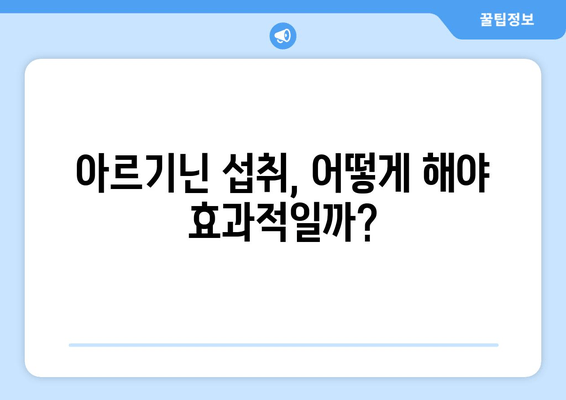 꿀팁정보

아르기닌 섭취, 어떻게 해야 효과적일까?